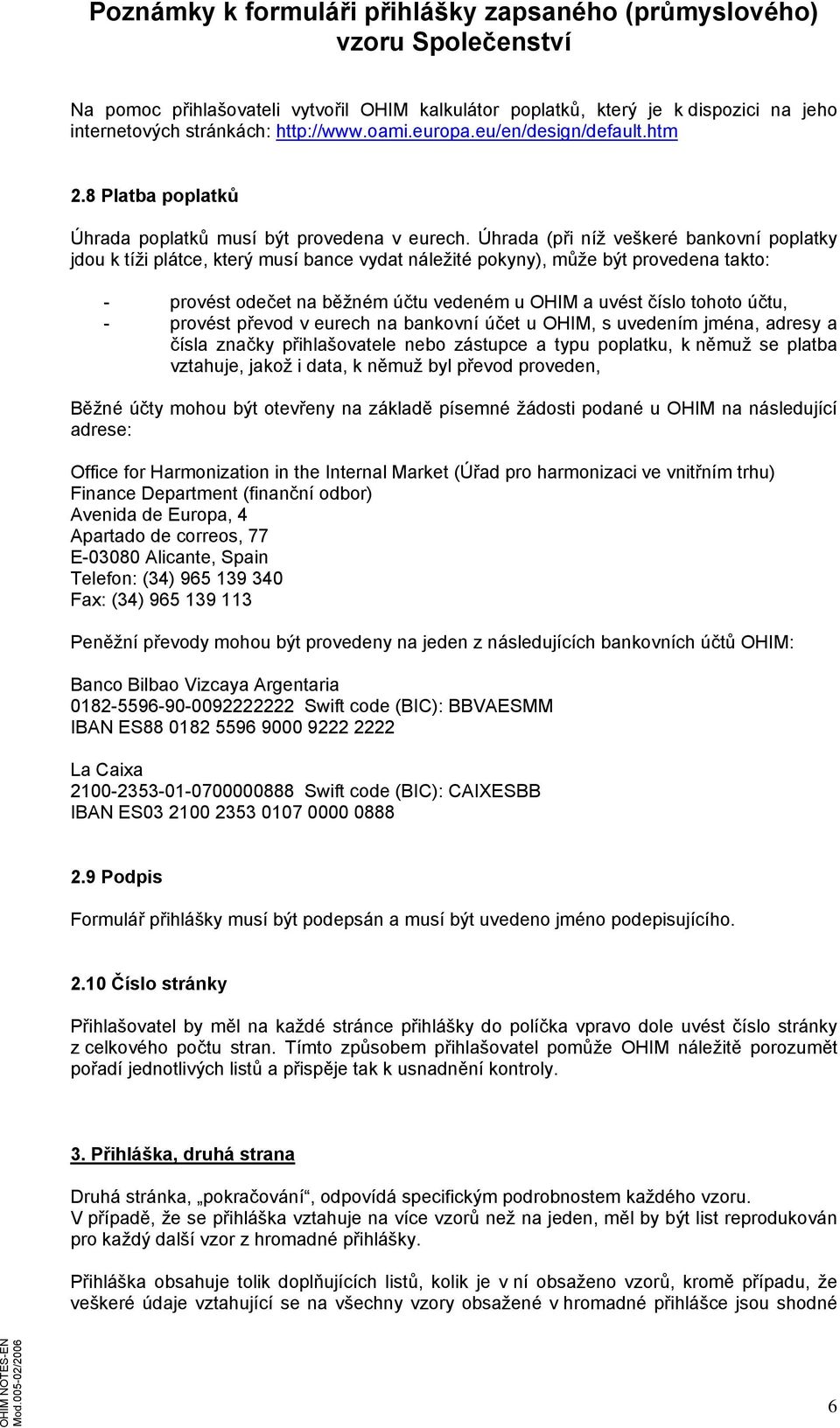 Poznámky k formuláři přihlášky zapsaného (průmyslového) vzoru Společenství

Na pomoc přihlašovateli vytvořil OHIM kalkulátor poplatků, který je k dispozici na jeho internetových stránkách: http://www.oami.europa.eu/en/design/default.htm

2.8 Platba poplatků

Úhrada poplatků musí být provedena v eurech. Úhrada (při níž veškeré bankovní poplatky jdou k tíži plátce, který musí bance vydat náležité pokyny), může být provedena takto:

- provést odečet na běžném účtu vedeném u OHIM a uvést číslo tohoto účtu,
- provést převod v eurech na bankovní účet u OHIM, s uvedením jména, adresy a čísla značky přihlašovatele nebo zástupce a typu poplatku, k němuž se platba vztahuje, jakož i data, k němuž byl převod proveden,

Běžné účty mohou být otevřeny na základě písemné žádosti podané u OHIM na následující adrese:

Office for Harmonization in the Internal Market (Úřad pro harmonizaci ve vnitřním trhu)
Finance Department (finanční odbor)
Avenida de Europa, 4
Apartado de correos, 77
E-03080 Alicante, Spain
Telefon: (34) 965 139 340
Fax: (34) 965 139 113

Peněžní převody mohou být provedeny na jeden z následujících bankovních účtů OHIM:

Banco Bilbao Vizcaya Argentaria
0182-5596-90-0092222222 Swift code (BIC): BBVAESMM
IBAN ES88 0182 5596 9000 9222 2222

La Caixa
2100-2353-01-0700000888 Swift code (BIC): CAIXESBB
IBAN ES03 2100 2353 0107 0000 0888

2.9 Podpis

Formulář přihlášky musí být podepsán a musí být uvedeno jméno podepisujícího.

2.10 Číslo stránky

Přihlašovatel by měl na každé stránce přihlášky do políčka vpravo dole uvést číslo stránky z celkového počtu stran. Tímto způsobem přihlašovatel pomůže OHIM náležitě porozumět pořadí jednotlivých listů a přispěje tak k usnadnění kontroly.

3. Přihláška, druhá strana

Druhá stránka, „pokračování“, odpovídá specifickým podrobnostem každého vzoru.
V případě, že se přihláška vztahuje na více vzorů než na jeden, měl by být list reprodukován pro každý další vzor z hromadné přihlášky.

Přihláška obsahuje tolik doplňujících listů, kolik je v ní obsaženo vzorů, kromě případu, že veškeré údaje vztahující se na všechny vzory obsažené v hromadné přihlášce jsou shodné

OHIM NOTES-EN
Mod.005-02/2006

6